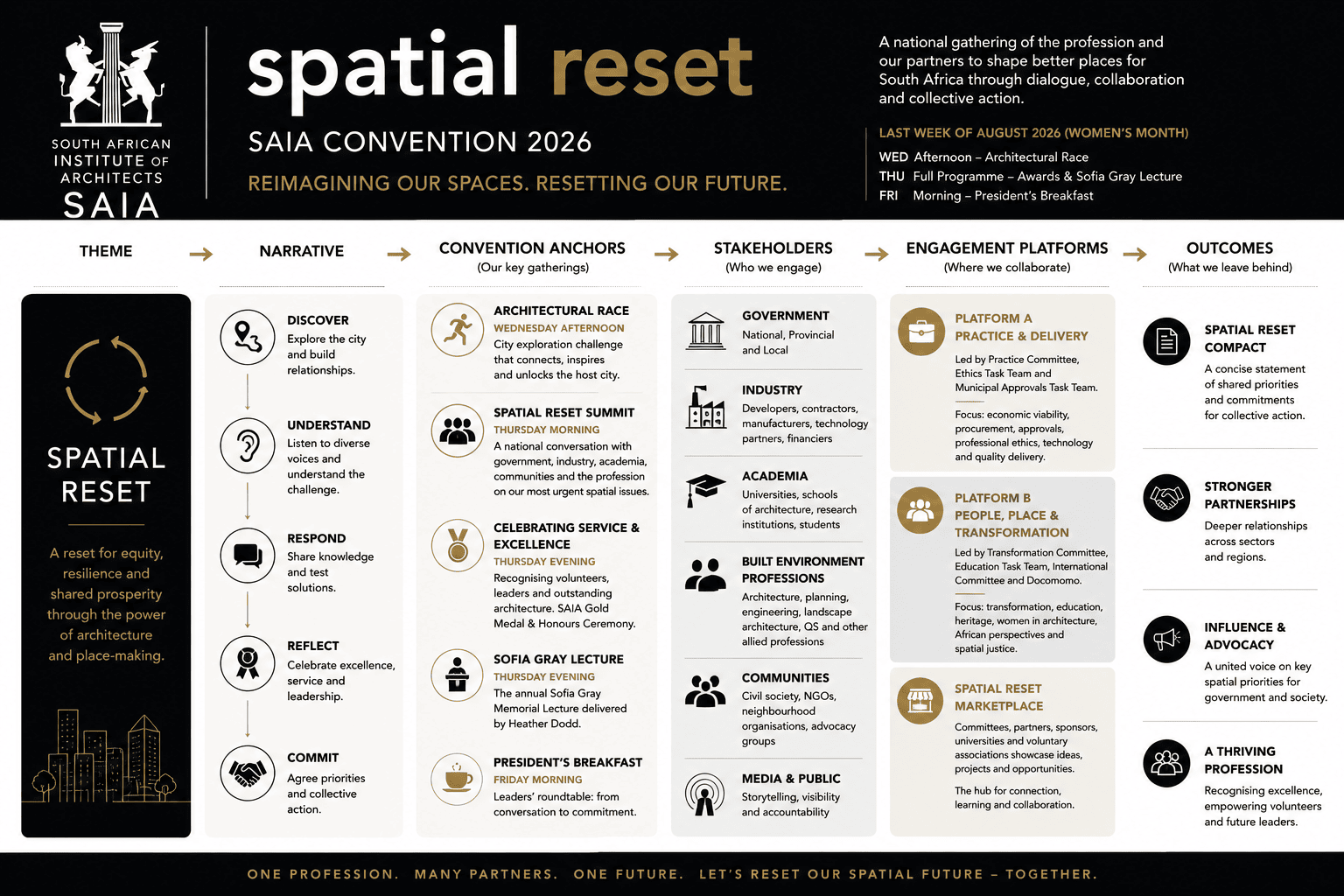 SOUTH AFRICAN INSTITUTE OF ARCHITECTS
SAIA

spatial reset

SAIA CONVENTION 2026

REIMAGINING OUR SPACES. RESETTING OUR FUTURE.

A national gathering of the profession and our partners to shape better places for South Africa through dialogue, collaboration and collective action.

LAST WEEK OF AUGUST 2026 (WOMEN'S MONTH)
WED Afternoon – Architectural Race
THU Full Programme – Awards & Sofia Gray Lecture
FRI Morning – President's Breakfast

THEME

SPATIAL RESET

A reset for equity, resilience and shared prosperity through the power of architecture and place-making.

NARRATIVE

DISCOVER
Explore the city and build relationships.

UNDERSTAND
Listen to diverse voices and understand the challenge.

RESPOND
Share knowledge and test solutions.

REFLECT
Celebrate excellence, service and leadership.

COMMIT
Agree priorities and collective action.

CONVENTION ANCHORS
(Our key gatherings)

ARCHITECTURAL RACE
WEDNESDAY AFTERNOON
City exploration challenge that connects, inspires and unlocks the host city.

SPATIAL RESET SUMMIT
THURSDAY MORNING
A national conversation with government, industry, academia, communities and the profession on our most urgent spatial issues.

CELEBRATING SERVICE & EXCELLENCE
THURSDAY EVENING
Recognising volunteers, leaders and outstanding architecture. SAIA Gold Medal & Honours Ceremony.

SOFIA GRAY LECTURE
THURSDAY EVENING
The annual Sofia Gray Memorial Lecture delivered by Heather Dodd.

PRESIDENT'S BREAKFAST
FRIDAY MORNING
Leaders' roundtable: from conversation to commitment.

STAKEHOLDERS
(Who we engage)

GOVERNMENT
National, Provincial and Local

INDUSTRY
Developers, contractors, manufacturers, technology partners, financiers

ACADEMIA
Universities, schools of architecture, research institutions, students

BUILT ENVIRONMENT PROFESSIONS
Architecture, planning, engineering, landscape architecture, QS and other allied professions

COMMUNITIES
Civil society, NGOs, neighbourhood organisations, advocacy groups

MEDIA & PUBLIC
Storytelling, visibility and accountability

ENGAGEMENT PLATFORMS
(Where we collaborate)

PLATFORM A
PRACTICE & DELIVERY
Led by Practice Committee, Ethics Task Team and Municipal Approvals Task Team.
Focus: economic viability, procurement, approvals, professional ethics, technology and quality delivery.

PLATFORM B
PEOPLE, PLACE & TRANSFORMATION
Led by Transformation Committee, Education Task Team, International Committee and Docomomo.
Focus: transformation, education, heritage, women in architecture, African perspectives and spatial justice.

SPATIAL RESET MARKETPLACE
Committees, partners, sponsors, universities and voluntary associations showcase ideas, projects and opportunities.
The hub for connection, learning and collaboration.

OUTCOMES
(What we leave behind)

SPATIAL RESET COMPACT
A concise statement of shared priorities and commitments for collective action.

STRONGER PARTNERSHIPS
Deeper relationships across sectors and regions.

INFLUENCE & ADVOCACY
A united voice on key spatial priorities for government and society.

A THRIVING PROFESSION
Recognising excellence, empowering volunteers and future leaders.

ONE PROFESSION. MANY PARTNERS. ONE FUTURE. LET'S RESET OUR SPATIAL FUTURE – TOGETHER.